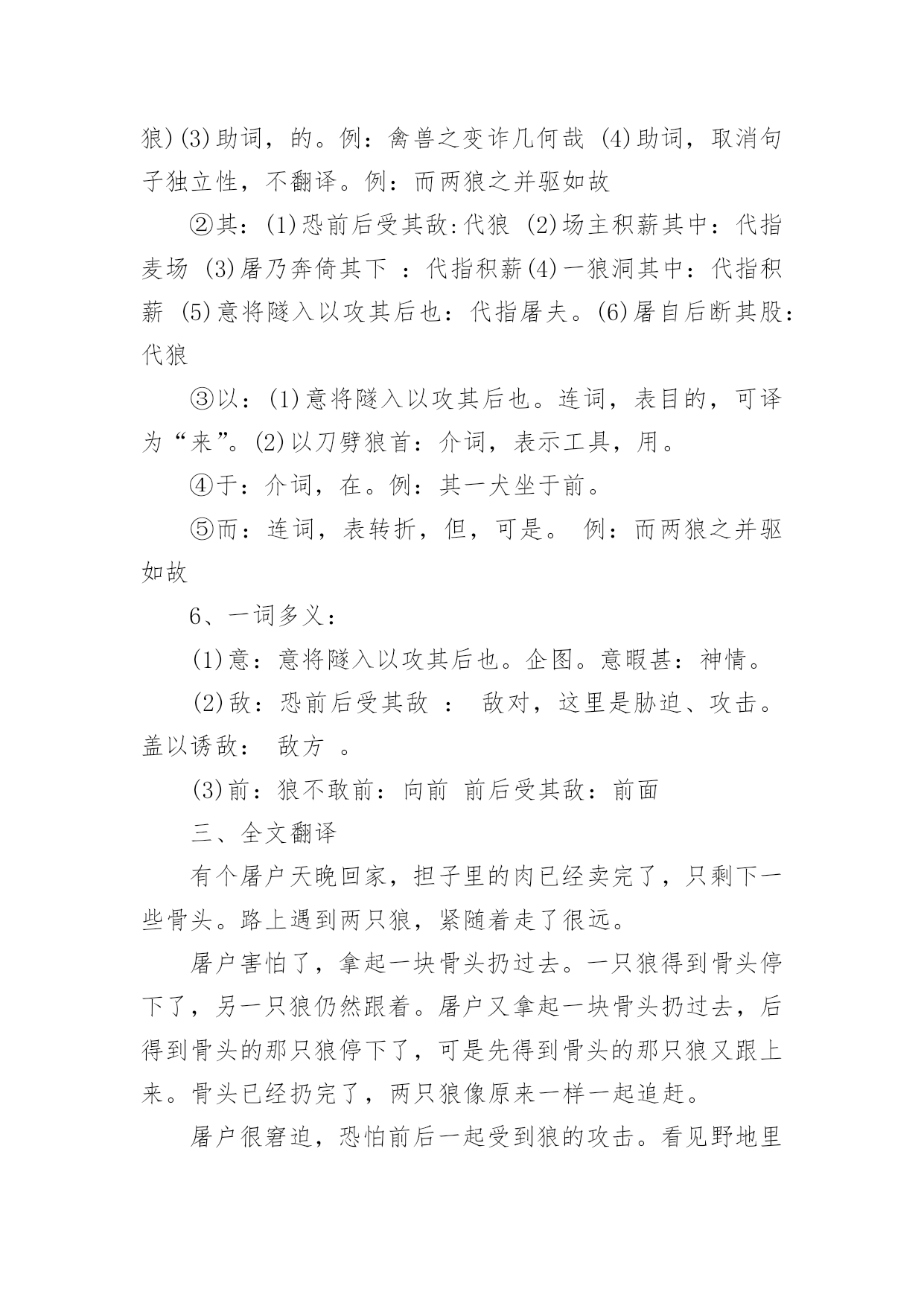 狼)(3)助词，的。例：禽兽之变诈几何哉 (4)助词，取消句子独立性，不翻译。例：而两狼之并驱如故

②其：(1)恐前后受其敌:代狼 (2)场主积薪其中：代指麦场 (3)屠乃奔倚其下 ：代指积薪(4)一狼洞其中：代指积薪 (5)意将隧入以攻其后也：代指屠夫。(6)屠自后断其股：代狼

③以：(1)意将隧入以攻其后也。连词，表目的，可译为“来”。(2)以刀劈狼首：介词，表示工具，用。

④于：介词，在。例：其一犬坐于前。

⑤而：连词，表转折，但，可是。 例：而两狼之并驱如故

6、一词多义：

(1)意：意将隧入以攻其后也。企图。意暇甚：神情。

(2)敌：恐前后受其敌 ： 敌对，这里是胁迫、攻击。盖以诱敌： 敌方 。

(3)前：狼不敢前：向前 前后受其敌：前面

三、全文翻译

有个屠户天晚回家，担子里的肉已经卖完了，只剩下一些骨头。路上遇到两只狼，紧随着走了很远。

屠户害怕了，拿起一块骨头扔过去。一只狼得到骨头停下了，另一只狼仍然跟着。屠户又拿起一块骨头扔过去，后得到骨头的那只狼停下了，可是先得到骨头的那只狼又跟上来。骨头已经扔完了，两只狼像原来一样一起追赶。

屠户很窘迫，恐怕前后一起受到狼的攻击。看见野地里